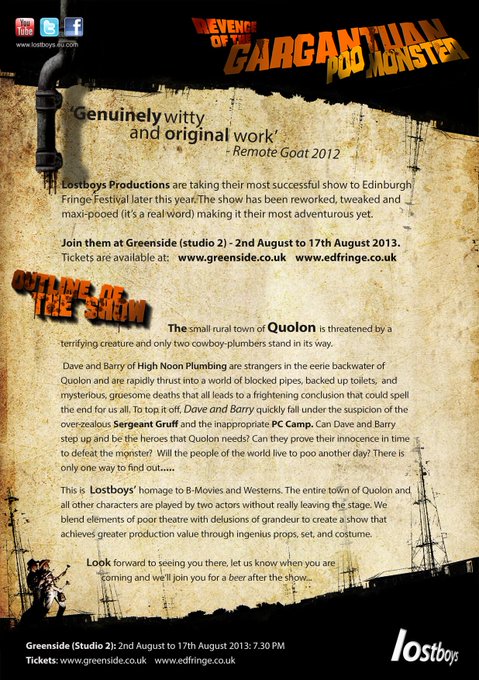 You Tube

www.lostboys.eu.com

REVENGE OF THE GARGANTUAN POO MONSTER

'Genuinely witty and original work'
- Remote Goat 2012

Lostboys Productions are taking their most successful show to Edinburgh Fringe Festival later this year. The show has been reworked, tweaked and maxi-pooed (it's a real word) making it their most adventurous yet.

Join them at Greenside (studio 2) - 2nd August to 17th August 2013.
Tickets are available at: www.greenside.co.uk www.edfringe.co.uk

OUTLINE OF THE SHOW

The small rural town of Quolon is threatened by a terrifying creature and only two cowboy-plumbers stand in its way.

Dave and Barry of High Noon Plumbing are strangers in the eerie backwater of Quolon and are rapidly thrust into a world of blocked pipes, backed up toilets, and mysterious, gruesome deaths that all leads to a frightening conclusion that could spell the end for us all. To top it off, Dave and Barry quickly fall under the suspicion of the over-zealous Sergeant Gruff and the inappropriate PC Camp. Can Dave and Barry step up and be the heroes that Quolon needs? Can they prove their innocence in time to defeat the monster? Will the people of the world live to poo another day? There is only one way to find out.....

This is Lostboys' homage to B-Movies and Westerns. The entire town of Quolon and all other characters are played by two actors without really leaving the stage. We blend elements of poor theatre with delusions of grandeur to create a show that achieves greater production value through ingenius props, set, and costume.

Look forward to seeing you there, let us know when you are coming and we'll join you for a beer after the show...

Greenside (Studio 2): 2nd August to 17th August 2013: 7.30 PM
Tickets: www.greenside.co.uk www.edfringe.co.uk

lostboys